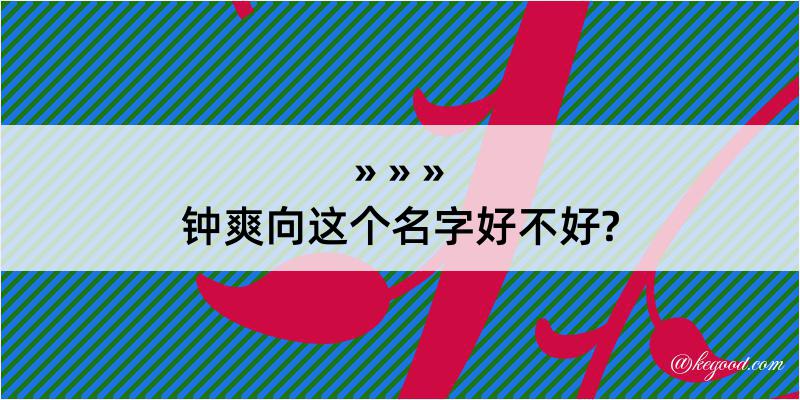 » » »
钟爽向这个名字好不好?

@kegood.com